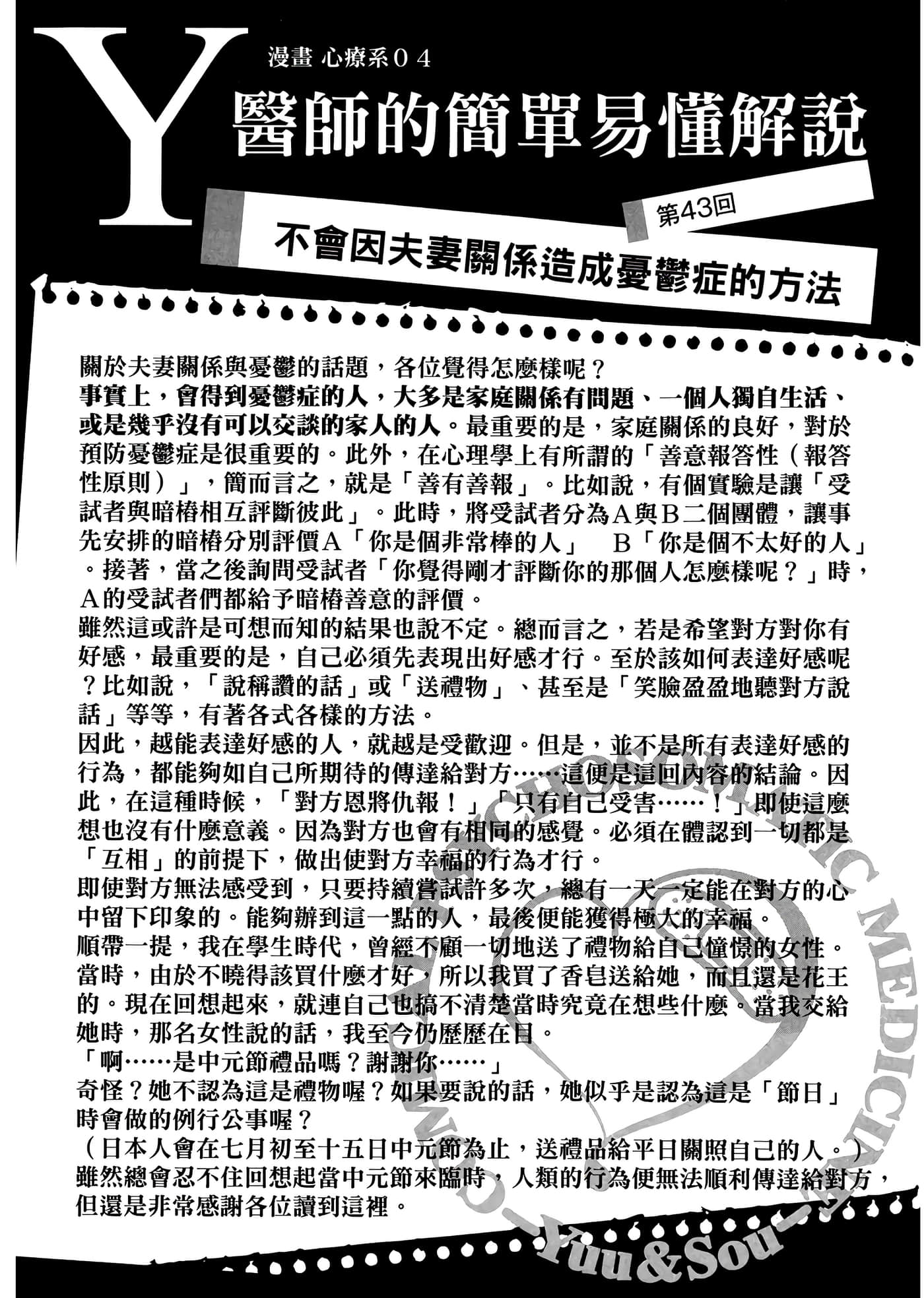 Y

漫畫 心療系04

醫師的簡單易懂解說

第43回

不會因夫妻關係造成憂鬱症的方法

關於夫妻關係與憂鬱的話題，各位覺得怎麼樣呢？
事實上，會得到憂鬱症的人，大多是家庭關係有問題、一個人獨自生活、或是幾乎沒有可以交談的家人的人。最重要的是，家庭關係的良好，對於預防憂鬱症是很重要的。此外，在心理學上有所謂的「善意報答性（報答性原則）」，簡而言之，就是「善有善報」。比如說，有個實驗是讓「受試者與暗樁相互評斷彼此」。此時，將受試者分為A與B二個團體，讓事先安排的暗樁分別評價A「你是個非常棒的人」 B「你是個不太好的人」。接著，當之後詢問受試者「你覺得剛才評斷你的那個人怎麼樣呢？」時，A的受試者們都給予暗樁善意的評價。
雖然這或許是可想而知的結果也說不定。總而言之，若是希望對方對你有好感，最重要的是，自己必須先表現出好感才行。至於該如何表達好感呢？比如說，「說稱讚的話」或「送禮物」、甚至是「笑臉盈盈地聽對方說話」等等，有著各式各樣的方法。
因此，越能表達好感的人，就越是受歡迎。但是，並不是所有表達好感的行為，都能夠如自己所期待的傳達給對方……這便是這回內容的結論。因此，在這種時候，「對方恩將仇報！」「只有自己受害……！」即使這麼想也沒有什麼意義。因為對方也會有相同的感覺。必須在體認到一切都是「互相」的前提下，做出使對方幸福的行為才行。
即使對方無法感受到，只要持續嘗試許多次，總有一天一定能在對方的心中留下印象的。能夠辦到這一點的人，最後便能獲得極大的幸福。
順帶一提，我在學生時代，曾經不顧一切地送了禮物給自己憧憬的女性。當時，由於不曉得該買什麼才好，所以我買了香皂送給她，而且還是花王的。現在回想起來，就連自己也搞不清楚當時究竟在想些什麼。當我交給她時，那名女性說的話，我至今仍歷歷在目。
「啊……是中元節禮品嗎？謝謝你……」
奇怪？她不認為這是禮物喔？如果要說的話，她似乎是認為這是「節日」時會做的例行公事喔？
（日本人會在七月初至十五日中元節為止，送禮品給平日關照自己的人。）
雖然總會忍不住回想起當中元節來臨時，人類的行為便無法順利傳達給對方，但還是非常感謝各位讀到這裡。

PSYCHOSOMATIC MEDICINE -Yuu&Sou-